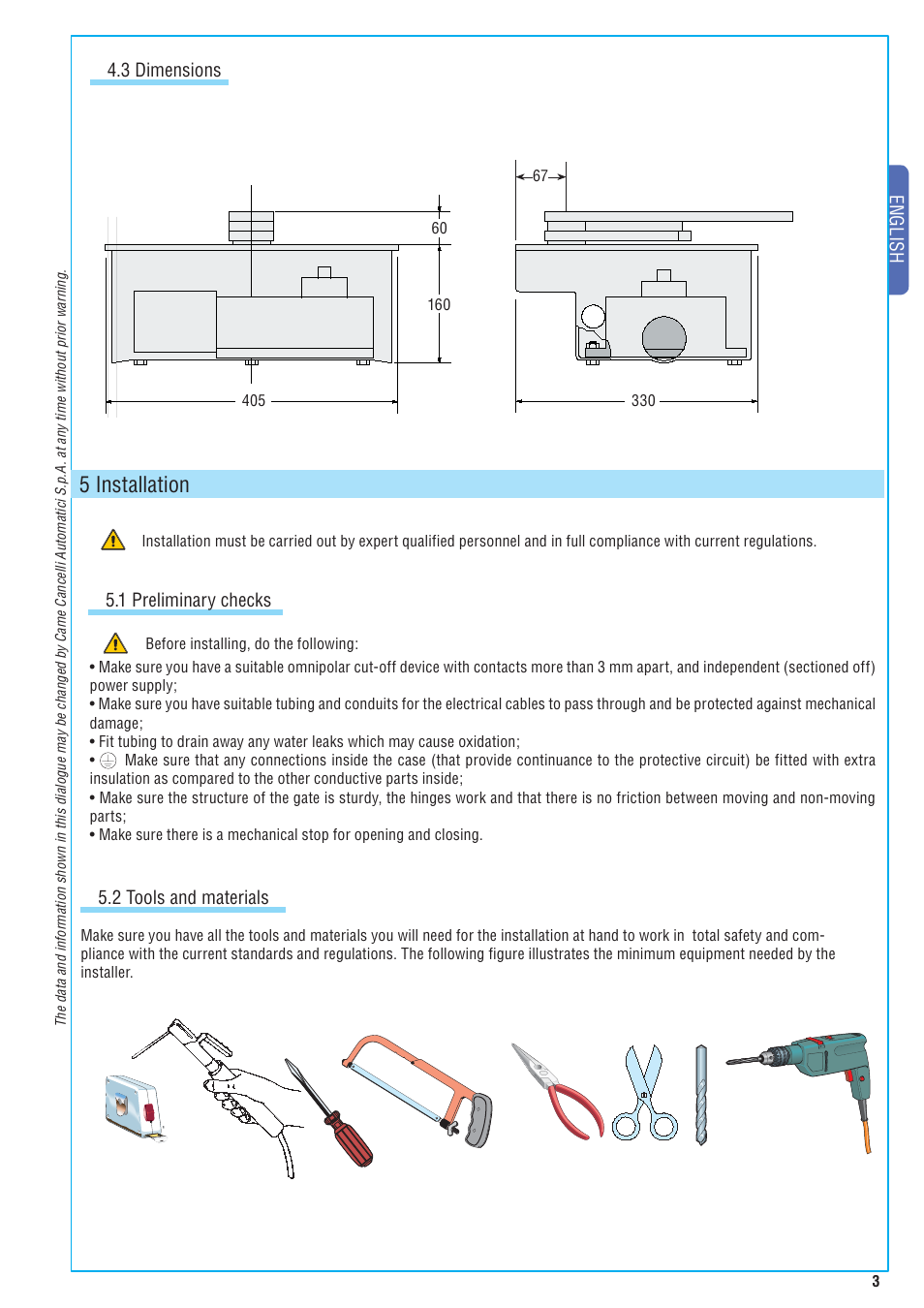 4.3 Dimensions

60

160

405

67

330

ENGLISH

The data and information shown in this dialogue may be changed by Came Cancelli Automatici S.p.A. at any time without prior warning.

5 Installation

Installation must be carried out by expert qualified personnel and in full compliance with current regulations.

5.1 Preliminary checks

Before installing, do the following:
• Make sure you have a suitable omnipolar cut-off device with contacts more than 3 mm apart, and independent (sectioned off) power supply;
• Make sure you have suitable tubing and conduits for the electrical cables to pass through and be protected against mechanical damage;
• Fit tubing to drain away any water leaks which may cause oxidation;
• Make sure that any connections inside the case (that provide continuance to the protective circuit) be fitted with extra insulation as compared to the other conductive parts inside;
• Make sure the structure of the gate is sturdy, the hinges work and that there is no friction between moving and non-moving parts;
• Make sure there is a mechanical stop for opening and closing.

5.2 Tools and materials

Make sure you have all the tools and materials you will need for the installation at hand to work in total safety and compliance with the current standards and regulations. The following figure illustrates the minimum equipment needed by the installer.

3